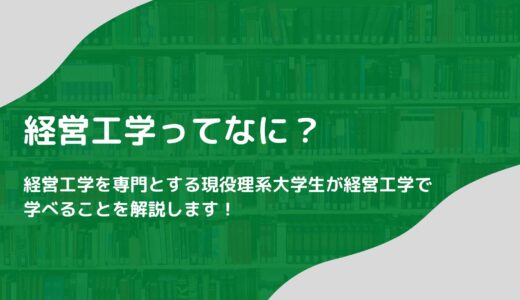 経営工学ってなに？

経営工学を専門とする現役理系大学生が経営工学で学べることを解説します！